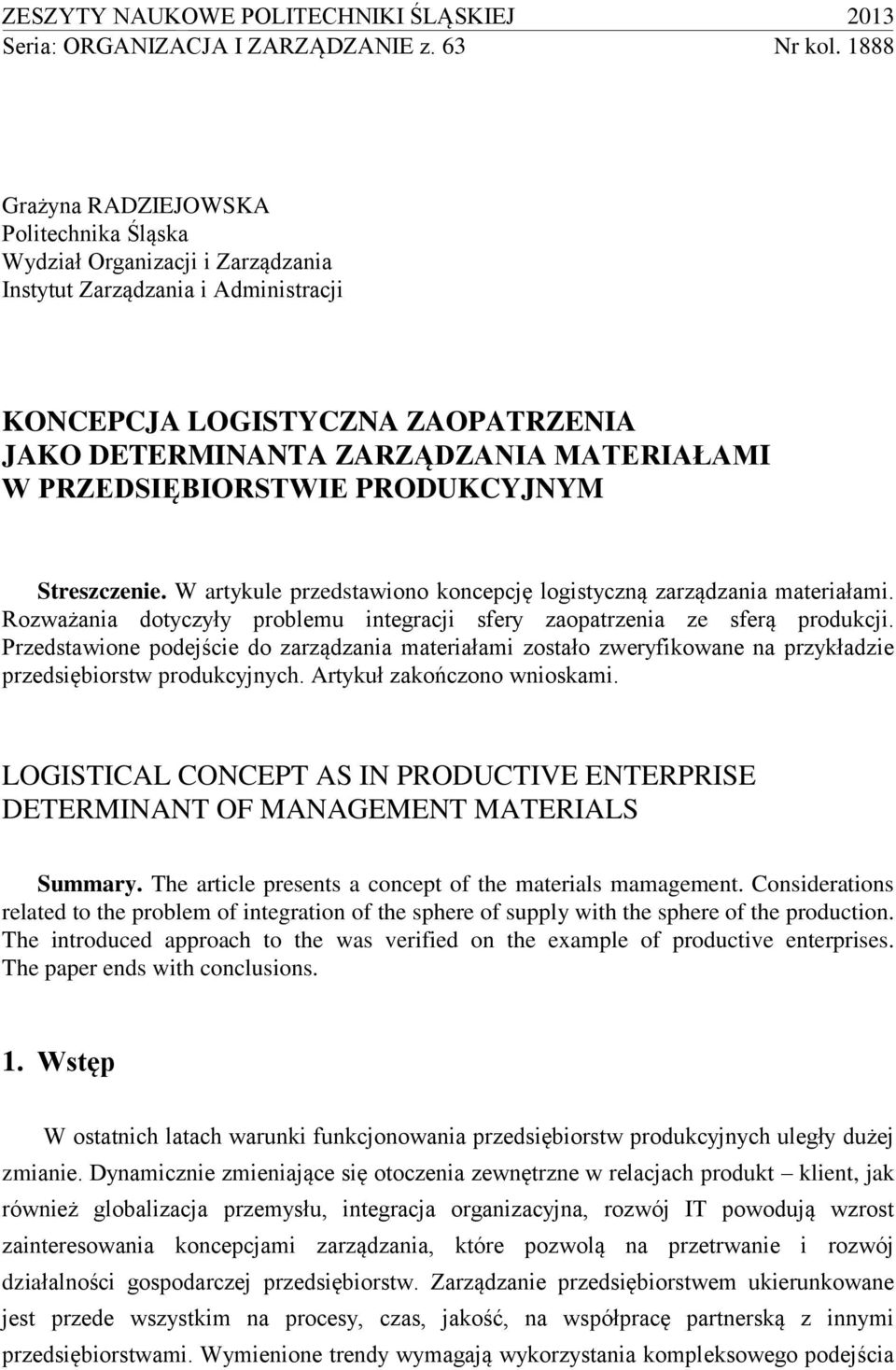 ZESZYTY NAUKOWE POLITECHNIKI ŚLĄSKIEJ 2013
Seria: ORGANIZACJA I ZARZĄDZANIE z. 63 Nr kol. 1888

Grażyna RADZIEJOWSKA
Politechnika Śląska
Wydział Organizacji i Zarządzania
Instytut Zarządzania i Administracji

KONCEPCJA LOGISTYCZNA ZAOPATRZENIA JAKO DETERMINANTA ZARZĄDZANIA MATERIAŁAMI W PRZEDSIĘBIORSTWIE PRODUKCYJNYM

Streszczenie. W artykule przedstawiono koncepcję logistyczną zarządzania materiałami. Rozważania dotyczyły problemu integracji sfery zaopatrzenia ze sferą produkcji. Przedstawione podejście do zarządzania materiałami zostało zweryfikowane na przykładzie przedsiębiorstw produkcyjnych. Artykuł zakończono wnioskami.

LOGISTICAL CONCEPT AS IN PRODUCTIVE ENTERPRISE DETERMINANT OF MANAGEMENT MATERIALS

Summary. The article presents a concept of the materials mamagement. Considerations related to the problem of integration of the sphere of supply with the sphere of the production. The introduced approach to the was verified on the example of productive enterprises. The paper ends with conclusions.

1. Wstęp

W ostatnich latach warunki funkcjonowania przedsiębiorstw produkcyjnych uległy dużej zmianie. Dynamicznie zmieniające się otoczenia zewnętrzne w relacjach produkt – klient, jak również globalizacja przemysłu, integracja organizacyjna, rozwój IT powodują wzrost zainteresowania koncepcjami zarządzania, które pozwolą na przetrwanie i rozwój działalności gospodarczej przedsiębiorstw. Zarządzanie przedsiębiorstwem ukierunkowane jest przede wszystkim na procesy, czas, jakość, na współpracę partnerską z innymi przedsiębiorstwami. Wymienione trendy wymagają wykorzystania kompleksowego podejścia